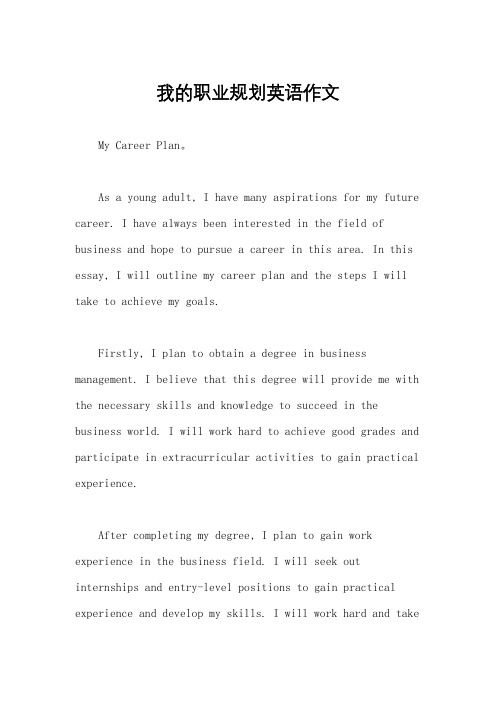 我的职业规划英语作文

My Career Plan。

As a young adult, I have many aspirations for my future career. I have always been interested in the field of business and hope to pursue a career in this area. In this essay, I will outline my career plan and the steps I will take to achieve my goals.

Firstly, I plan to obtain a degree in business management. I believe that this degree will provide me with the necessary skills and knowledge to succeed in the business world. I will work hard to achieve good grades and participate in extracurricular activities to gain practical experience.

After completing my degree, I plan to gain work experience in the business field. I will seek out internships and entry-level positions to gain practical experience and develop my skills. I will work hard and take